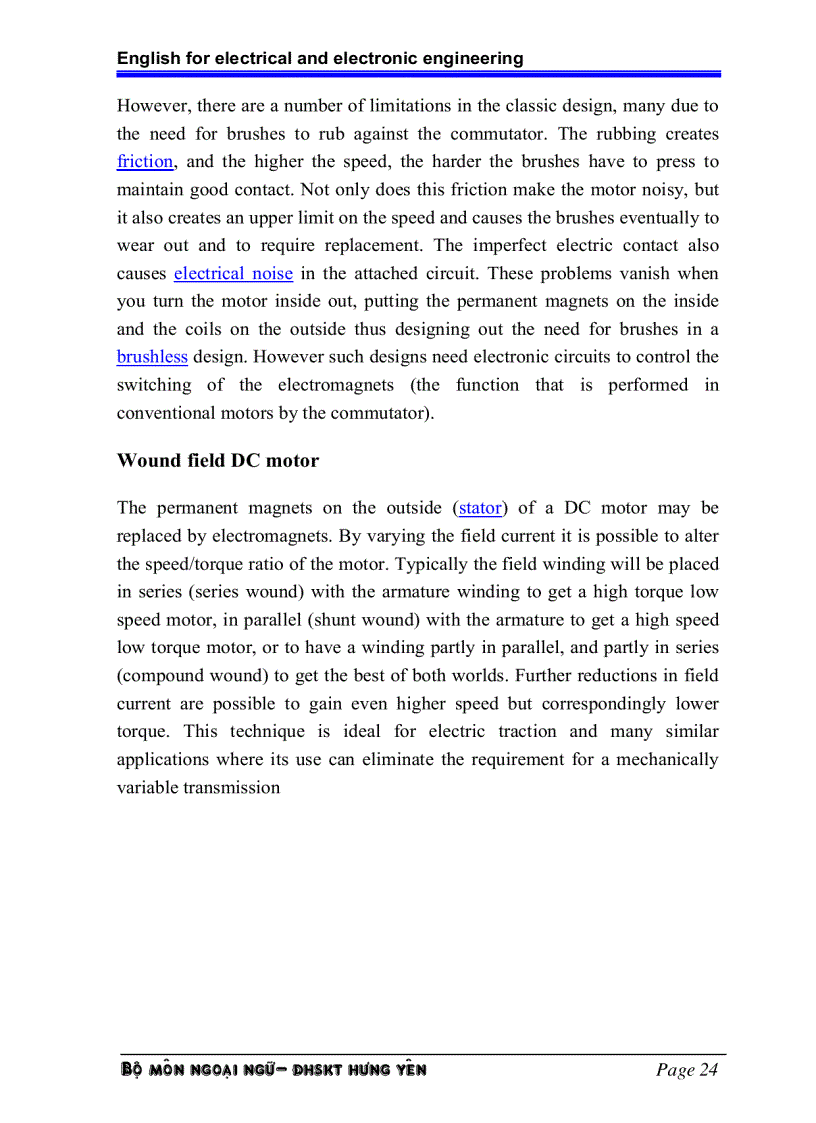 English for electrical and electronic engineering

However, there are a number of limitations in the classic design, many due to the need for brushes to rub against the commutator. The rubbing creates friction, and the higher the speed, the harder the brushes have to press to maintain good contact. Not only does this friction make the motor noisy, but it also creates an upper limit on the speed and causes the brushes eventually to wear out and to require replacement. The imperfect electric contact also causes electrical noise in the attached circuit. These problems vanish when you turn the motor inside out, putting the permanent magnets on the inside and the coils on the outside thus designing out the need for brushes in a brushless design. However such designs need electronic circuits to control the switching of the electromagnets (the function that is performed in conventional motors by the commutator).

Wound field DC motor

The permanent magnets on the outside (stator) of a DC motor may be replaced by electromagnets. By varying the field current it is possible to alter the speed/torque ratio of the motor. Typically the field winding will be placed in series (series wound) with the armature winding to get a high torque low speed motor, in parallel (shunt wound) with the armature to get a high speed low torque motor, or to have a winding partly in parallel, and partly in series (compound wound) to get the best of both worlds. Further reductions in field current are possible to gain even higher speed but correspondingly lower torque. This technique is ideal for electric traction and many similar applications where its use can eliminate the requirement for a mechanically variable transmission

BỘ MÔN NGOẠI NGỮ– ĐHSKT HƯNG YÊN Page 24